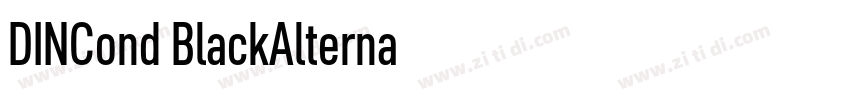 DINCond BlackAlterna

www.zi ti di.com www.zi ti di.com www.zi ti di.com www.zi ti di.com